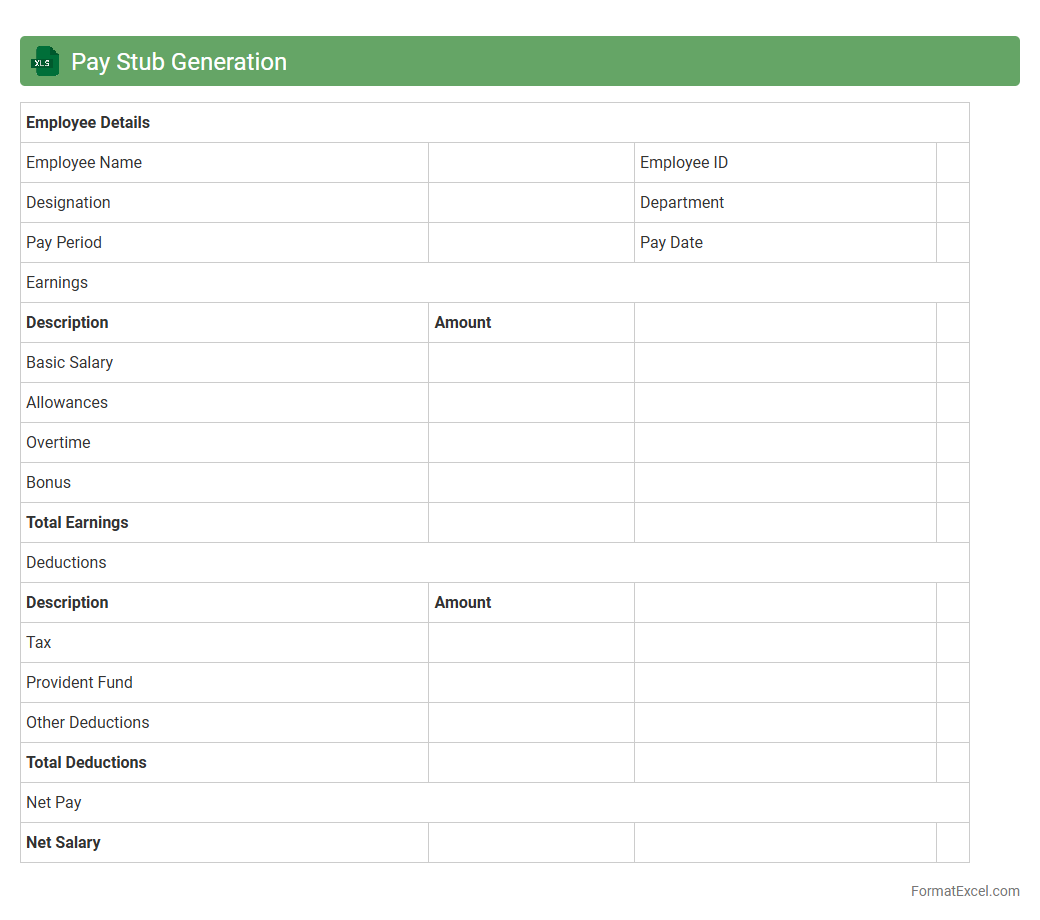 XLS Pay Stub Generation

| Employee Details | | | |
|---|---|---|---|
| Employee Name | | Employee ID | |
| Designation | | Department | |
| Pay Period | | Pay Date | |
| Earnings | | | |
| **Description** | **Amount** | | |
| Basic Salary | | | |
| Allowances | | | |
| Overtime | | | |
| Bonus | | | |
| **Total Earnings** | | | |
| Deductions | | | |
| **Description** | **Amount** | | |
| Tax | | | |
| Provident Fund | | | |
| Other Deductions | | | |
| **Total Deductions** | | | |
| Net Pay | | | |
| **Net Salary** | | | |

FormatExcel.com